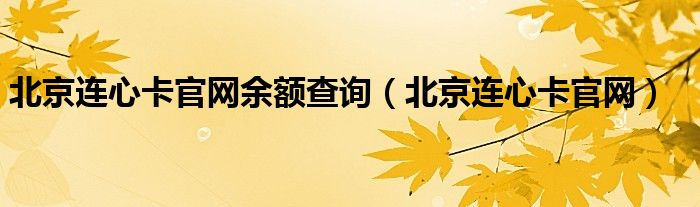 北京连心卡官网余额查询（北京连心卡官网）